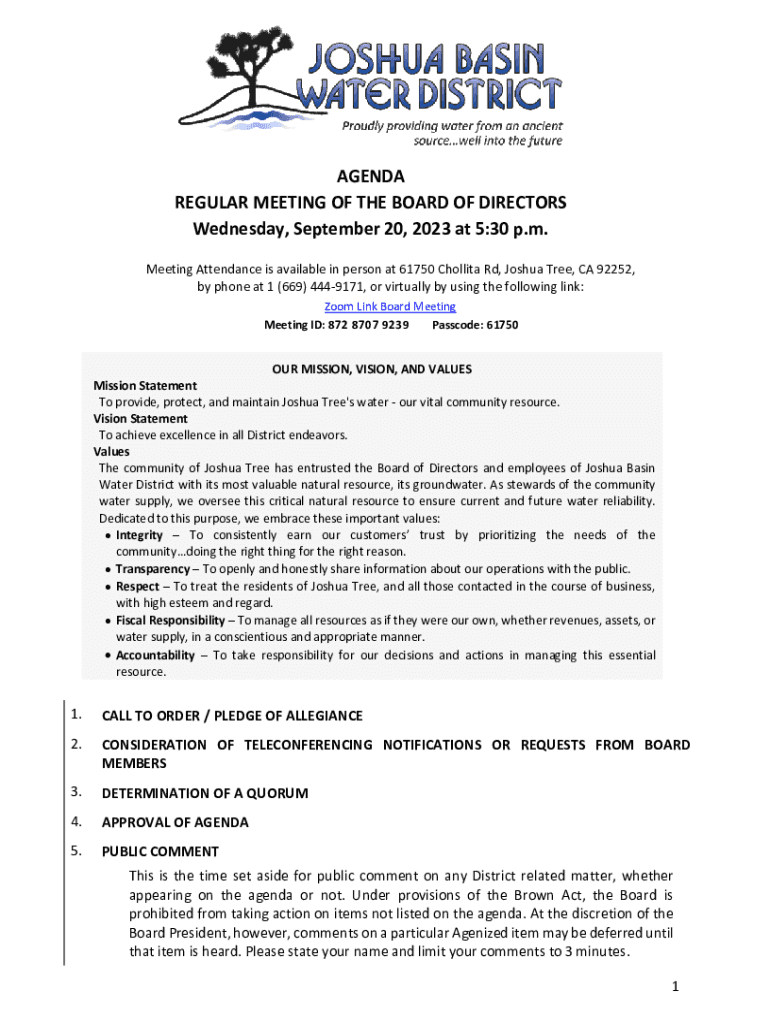 JOSHUA BASIN WATER DISTRICT
Proudly providing water from an ancient source...well into the future

AGENDA
REGULAR MEETING OF THE BOARD OF DIRECTORS
Wednesday, September 20, 2023 at 5:30 p.m.

Meeting Attendance is available in person at 61750 Chollita Rd, Joshua Tree, CA 92252, by phone at 1 (669) 444-9171, or virtually by using the following link:
Zoom Link Board Meeting
Meeting ID: 872 8707 9239 Passcode: 61750

OUR MISSION, VISION, AND VALUES
Mission Statement
To provide, protect, and maintain Joshua Tree's water - our vital community resource.
Vision Statement
To achieve excellence in all District endeavors.
Values
The community of Joshua Tree has entrusted the Board of Directors and employees of Joshua Basin Water District with its most valuable natural resource, its groundwater. As stewards of the community water supply, we oversee this critical natural resource to ensure current and future water reliability. Dedicated to this purpose, we embrace these important values:
• Integrity – To consistently earn our customers' trust by prioritizing the needs of the community...doing the right thing for the right reason.
• Transparency – To openly and honestly share information about our operations with the public.
• Respect – To treat the residents of Joshua Tree, and all those contacted in the course of business, with high esteem and regard.
• Fiscal Responsibility – To manage all resources as if they were our own, whether revenues, assets, or water supply, in a conscientious and appropriate manner.
• Accountability – To take responsibility for our decisions and actions in managing this essential resource.

1. CALL TO ORDER / PLEDGE OF ALLEGIANCE
2. CONSIDERATION OF TELECONFERENCING NOTIFICATIONS OR REQUESTS FROM BOARD MEMBERS
3. DETERMINATION OF A QUORUM
4. APPROVAL OF AGENDA
5. PUBLIC COMMENT
This is the time set aside for public comment on any District related matter, whether appearing on the agenda or not. Under provisions of the Brown Act, the Board is prohibited from taking action on items not listed on the agenda. At the discretion of the Board President, however, comments on a particular Agenized item may be deferred until that item is heard. Please state your name and limit your comments to 3 minutes.

1